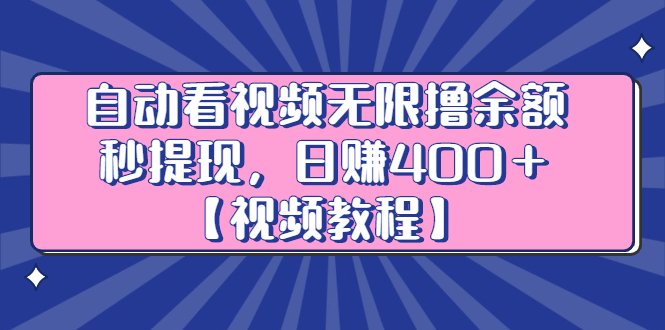 自动看视频无限撸余额
秒提现，日赚400+
【视频教程】